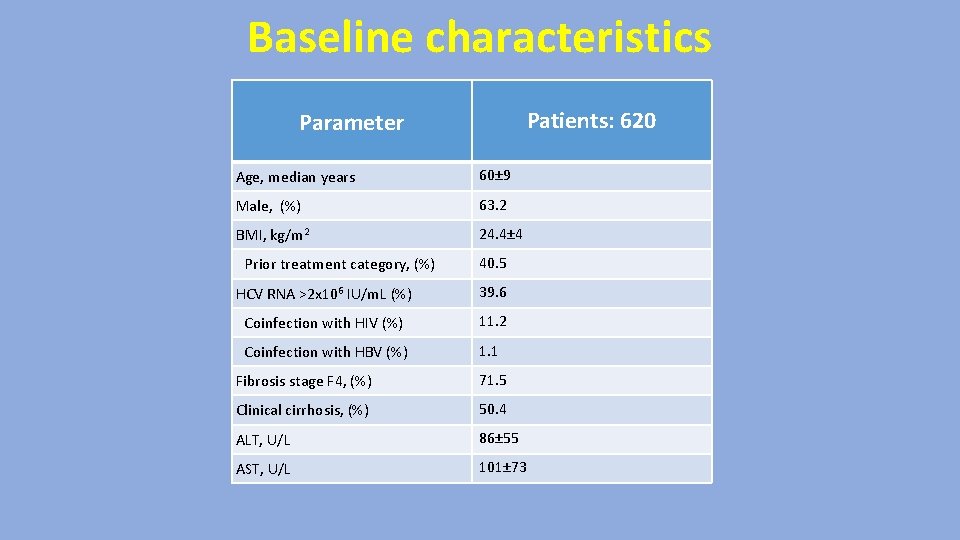 Baseline characteristics

| Parameter | Patients: 620 |
|---|---|
| Age, median years | 60±9 |
| Male, (%) | 63.2 |
| BMI, kg/m$^2$ | 24.4±4 |
| Prior treatment category, (%) | 40.5 |
| HCV RNA >2x10$^6$ IU/mL (%) | 39.6 |
| Coinfection with HIV (%) | 11.2 |
| Coinfection with HBV (%) | 1.1 |
| Fibrosis stage F4, (%) | 71.5 |
| Clinical cirrhosis, (%) | 50.4 |
| ALT, U/L | 86±55 |
| AST, U/L | 101±73 |